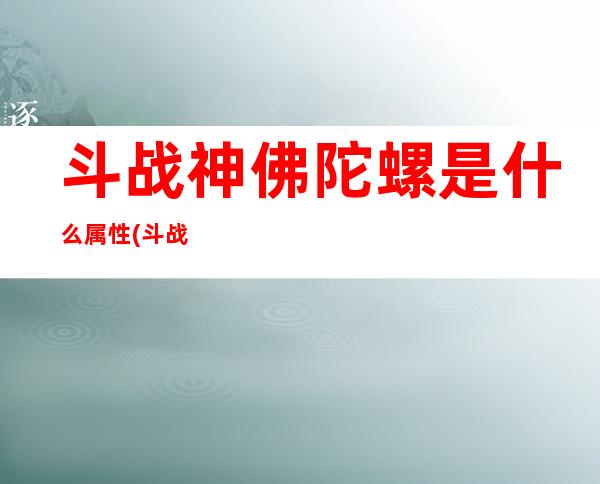 逐

斗战神佛陀螺是什么属性(斗战